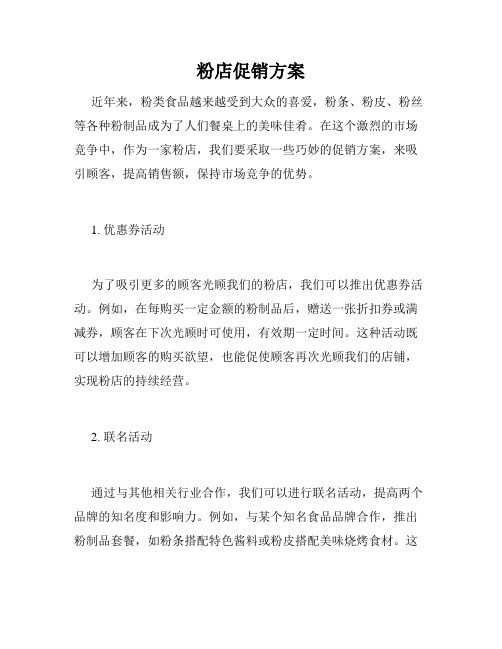 粉店促销方案

近年来，粉类食品越来越受到大众的喜爱，粉条、粉皮、粉丝等各种粉制品成为了人们餐桌上的美味佳肴。在这个激烈的市场竞争中，作为一家粉店，我们要采取一些巧妙的促销方案，来吸引顾客，提高销售额，保持市场竞争的优势。

1. 优惠券活动

为了吸引更多的顾客光顾我们的粉店，我们可以推出优惠券活动。例如，在每购买一定金额的粉制品后，赠送一张折扣券或满减券，顾客在下次光顾时可使用，有效期一定时间。这种活动既可以增加顾客的购买欲望，也能促使顾客再次光顾我们的店铺，实现粉店的持续经营。

2. 联名活动

通过与其他相关行业合作，我们可以进行联名活动，提高两个品牌的知名度和影响力。例如，与某个知名食品品牌合作，推出粉制品套餐，如粉条搭配特色酱料或粉皮搭配美味烧烤食材。这